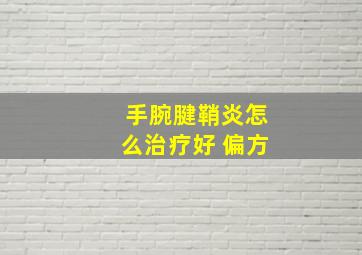 手腕腱鞘炎怎么治疗好 偏方